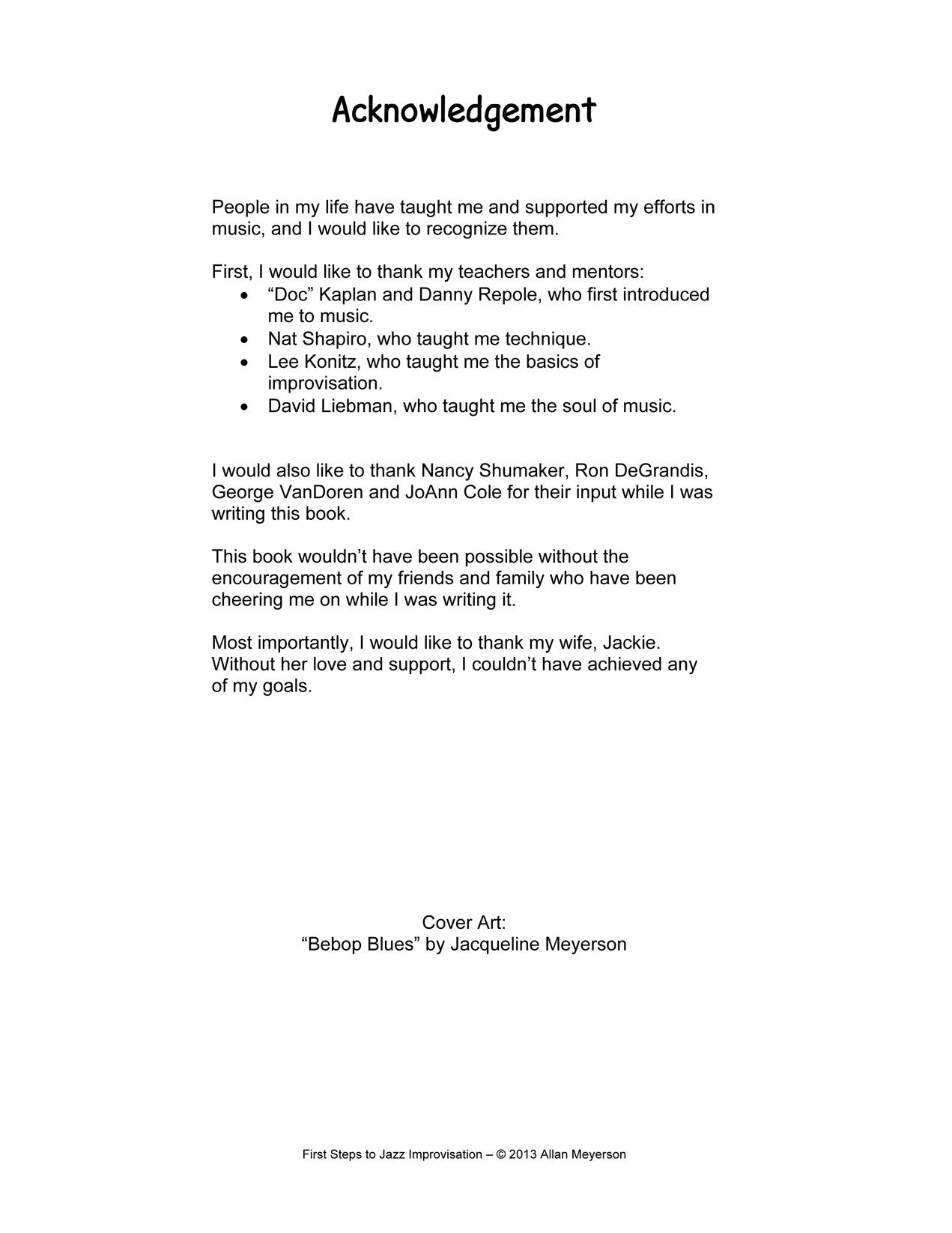 Acknowledgement

People in my life have taught me and supported my efforts in music, and I would like to recognize them.

First, I would like to thank my teachers and mentors:
• "Doc" Kaplan and Danny Repole, who first introduced me to music.
• Nat Shapiro, who taught me technique.
• Lee Konitz, who taught me the basics of improvisation.
• David Liebman, who taught me the soul of music.

I would also like to thank Nancy Shumaker, Ron DeGrandis, George VanDoren and JoAnn Cole for their input while I was writing this book.

This book wouldn't have been possible without the encouragement of my friends and family who have been cheering me on while I was writing it.

Most importantly, I would like to thank my wife, Jackie. Without her love and support, I couldn't have achieved any of my goals.

Cover Art:
"Bebop Blues" by Jacqueline Meyerson

First Steps to Jazz Improvisation – © 2013 Allan Meyerson